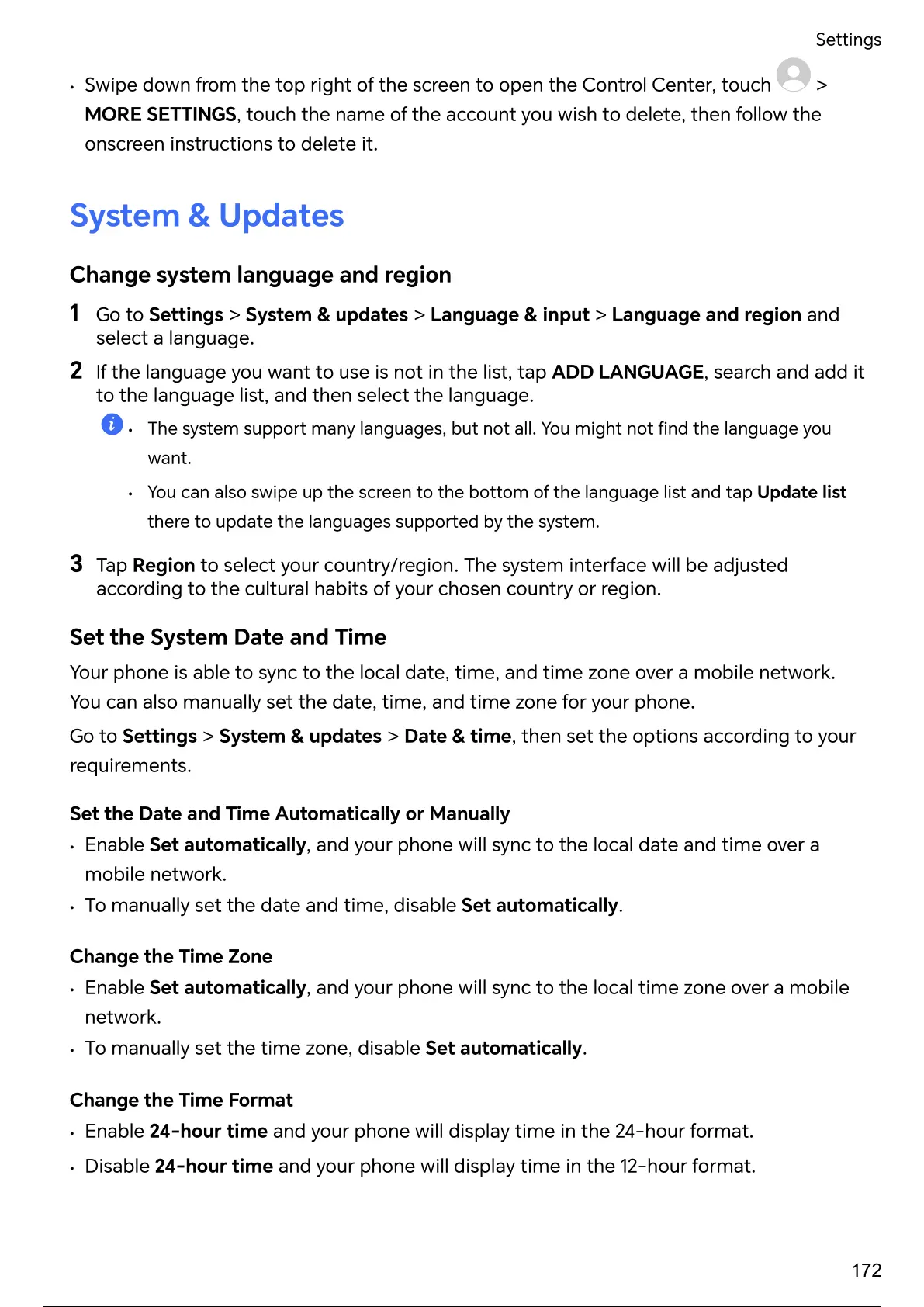 Settings

• Swipe down from the top right of the screen to open the Control Center, touch > MORE SETTINGS, touch the name of the account you wish to delete, then follow the onscreen instructions to delete it.

System & Updates

Change system language and region

1 Go to Settings > System & updates > Language & input > Language and region and select a language.

2 If the language you want to use is not in the list, tap ADD LANGUAGE, search and add it to the language list, and then select the language.

• The system support many languages, but not all. You might not find the language you want.

• You can also swipe up the screen to the bottom of the language list and tap Update list there to update the languages supported by the system.

3 Tap Region to select your country/region. The system interface will be adjusted according to the cultural habits of your chosen country or region.

Set the System Date and Time

Your phone is able to sync to the local date, time, and time zone over a mobile network. You can also manually set the date, time, and time zone for your phone.

Go to Settings > System & updates > Date & time, then set the options according to your requirements.

Set the Date and Time Automatically or Manually

• Enable Set automatically, and your phone will sync to the local date and time over a mobile network.

• To manually set the date and time, disable Set automatically.

Change the Time Zone

• Enable Set automatically, and your phone will sync to the local time zone over a mobile network.

• To manually set the time zone, disable Set automatically.

Change the Time Format

• Enable 24-hour time and your phone will display time in the 24-hour format.

• Disable 24-hour time and your phone will display time in the 12-hour format.

172